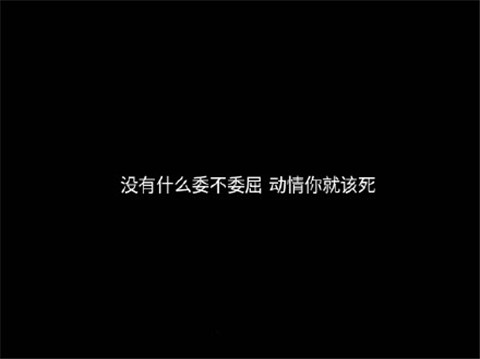 没有什么委不委屈 动情你就该死